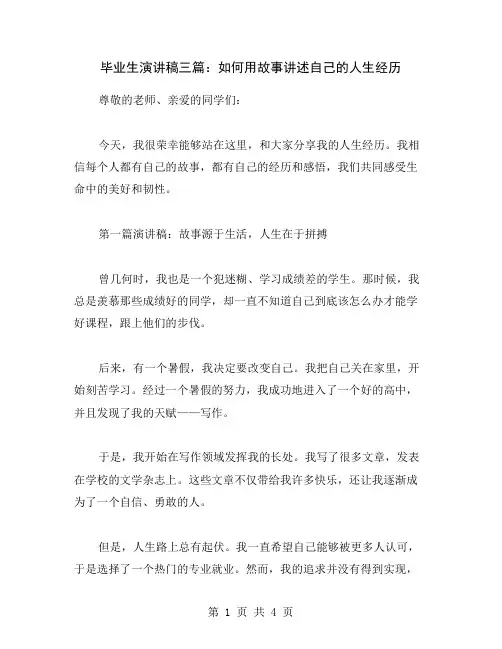 毕业生演讲稿三篇：如何用故事讲述自己的人生经历

尊敬的老师、亲爱的同学们：

今天，我很荣幸能够站在这里，和大家分享我的人生经历。我相信每个人都有自己的故事，都有自己的经历和感悟，我们共同感受生命中的美好和韧性。

第一篇演讲稿：故事源于生活，人生在于拼搏

曾几何时，我也是一个犯迷糊、学习成绩差的学生。那时候，我总是羡慕那些成绩好的同学，却一直不知道自己到底该怎么办才能学好课程，跟上他们的步伐。

后来，有一个暑假，我决定要改变自己。我把自己关在家里，开始刻苦学习。经过一个暑假的努力，我成功地进入了一个好的高中，并且发现了我的天赋——写作。

于是，我开始在写作领域发挥我的长处。我写了很多文章，发表在学校的文学杂志上。这些文章不仅带给我许多快乐，还让我逐渐成为了一个自信、勇敢的人。

但是，人生路上总有起伏。我一直希望自己能够被更多人认可，于是选择了一个热门的专业就业。然而，我的追求并没有得到实现，

第 1 页 共 4 页